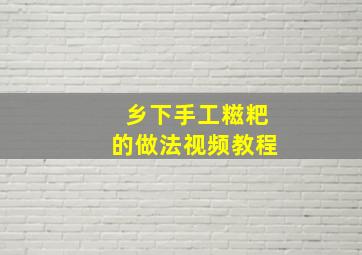 乡下手工糍粑
的做法视频教程